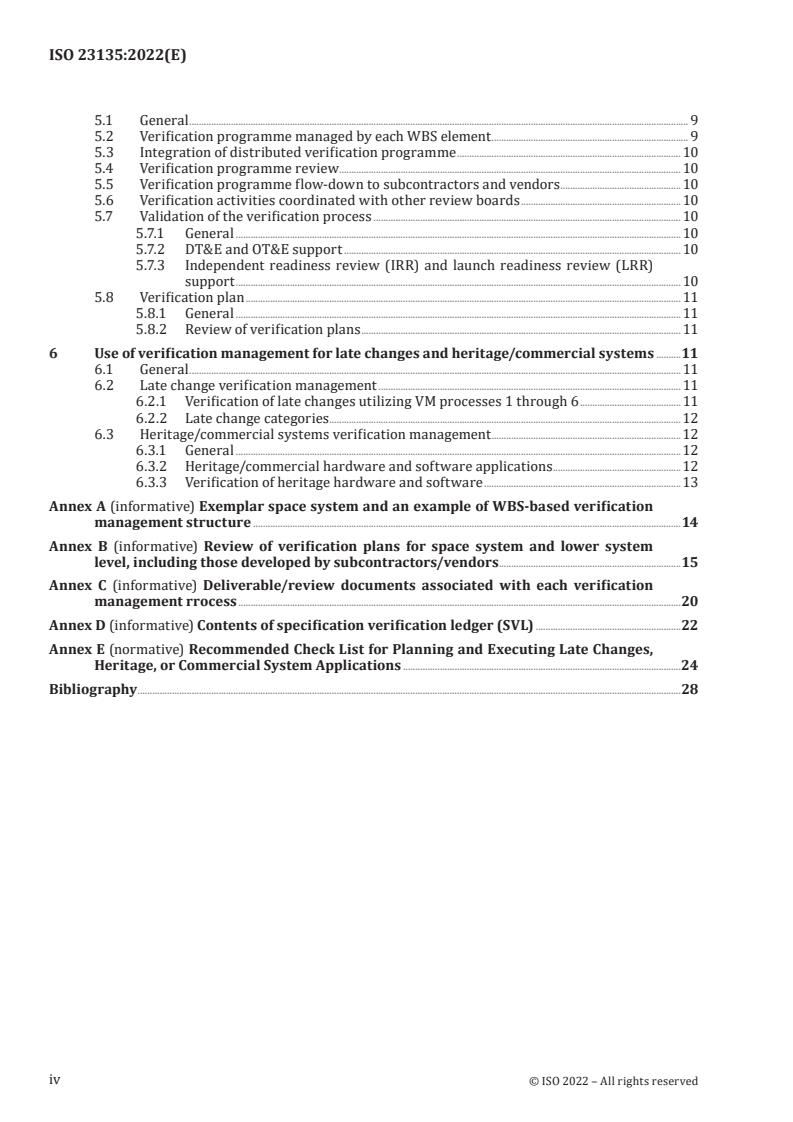 ISO 23135:2022(E)

5.1 General 9
5.2 Verification programme managed by each WBS element 9
5.3 Integration of distributed verification programme 10
5.4 Verification programme review 10
5.5 Verification programme flow-down to subcontractors and vendors 10
5.6 Verification activities coordinated with other review boards 10
5.7 Validation of the verification process 10
5.7.1 General 10
5.7.2 DT&E and OT&E support 10
5.7.3 Independent readiness review (IRR) and launch readiness review (LRR) support 10
5.8 Verification plan 11
5.8.1 General 11
5.8.2 Review of verification plans 11

6 Use of verification management for late changes and heritage/commercial systems 11
6.1 General 11
6.2 Late change verification management 11
6.2.1 Verification of late changes utilizing VM processes 1 through 6 11
6.2.2 Late change categories 12
6.3 Heritage/commercial systems verification management 12
6.3.1 General 12
6.3.2 Heritage/commercial hardware and software applications 12
6.3.3 Verification of heritage hardware and software 13

Annex A (informative) Exemplar space system and an example of WBS-based verification management structure 14

Annex B (informative) Review of verification plans for space system and lower system level, including those developed by subcontractors/vendors 15

Annex C (informative) Deliverable/review documents associated with each verification management rrocess 20

Annex D (informative) Contents of specification verification ledger (SVL) 22

Annex E (normative) Recommended Check List for Planning and Executing Late Changes, Heritage, or Commercial System Applications 24

Bibliography 28

iv © ISO 2022 – All rights reserved